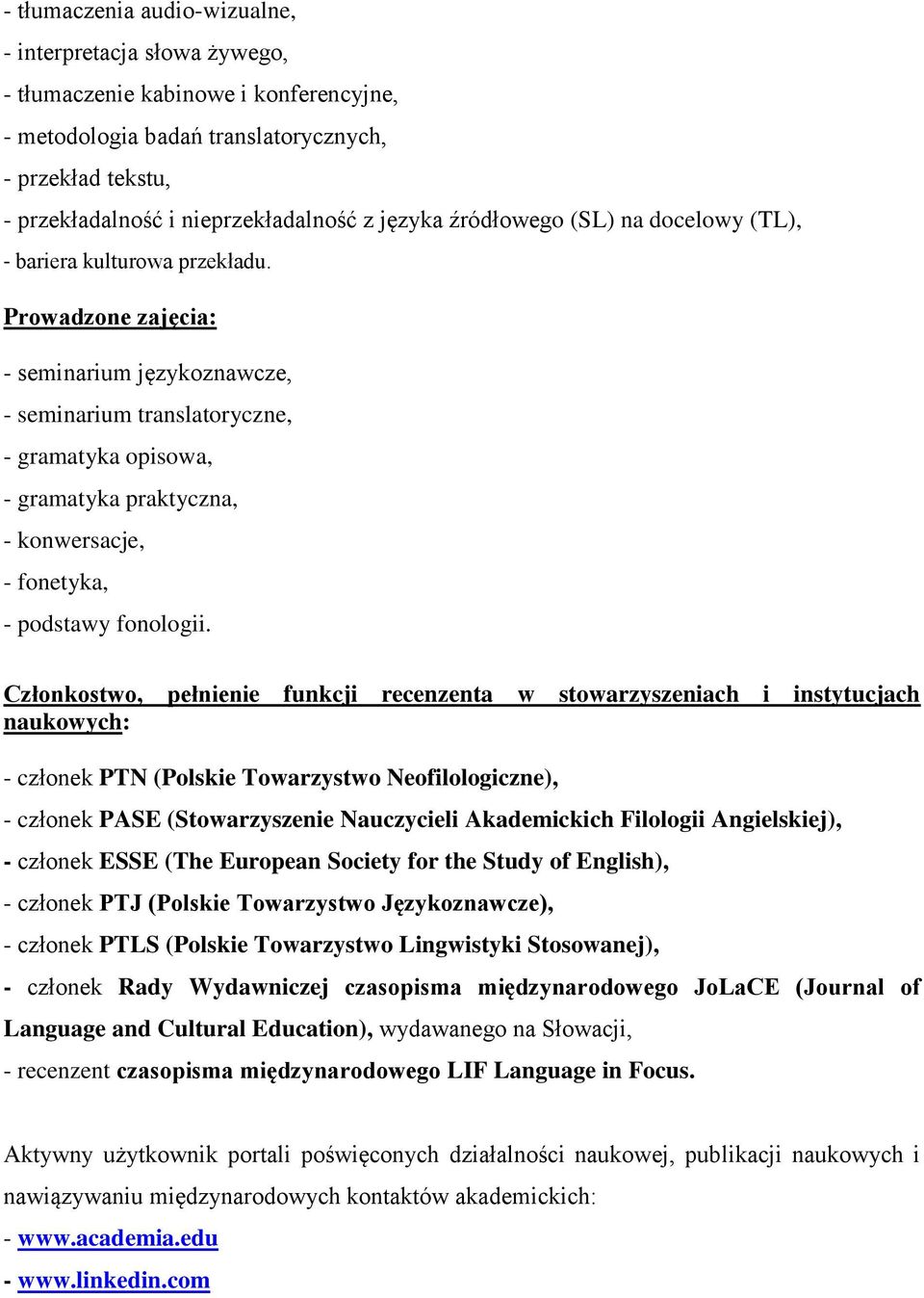 - tłumaczenia audio-wizualne,
- interpretacja słowa żywego,
- tłumaczenie kabinowe i konferencyjne,
- metodologia badań translatorycznych,
- przekład tekstu,
- przekładalność i nieprzekładalność z języka źródłowego (SL) na docelowy (TL),
- bariera kulturowa przekładu.

Prowadzone zajęcia:

- seminarium językoznawcze,
- seminarium translatoryczne,
- gramatyka opisowa,
- gramatyka praktyczna,
- konwersacje,
- fonetyka,
- podstawy fonologii.

Członkostwo, pełnienie funkcji recenzenta w stowarzyszeniach i instytucjach naukowych:

- członek PTN (Polskie Towarzystwo Neofilologiczne),
- członek PASE (Stowarzyszenie Nauczycieli Akademickich Filologii Angielskiej),
- członek ESSE (The European Society for the Study of English),
- członek PTJ (Polskie Towarzystwo Językoznawcze),
- członek PTLS (Polskie Towarzystwo Lingwistyki Stosowanej),
- członek Rady Wydawniczej czasopisma międzynarodowego JoLaCE (Journal of Language and Cultural Education), wydawanego na Słowacji,
- recenzent czasopisma międzynarodowego LIF Language in Focus.

Aktywny użytkownik portali poświęconych działalności naukowej, publikacji naukowych i nawiązywaniu międzynarodowych kontaktów akademickich:
- www.academia.edu
- www.linkedin.com